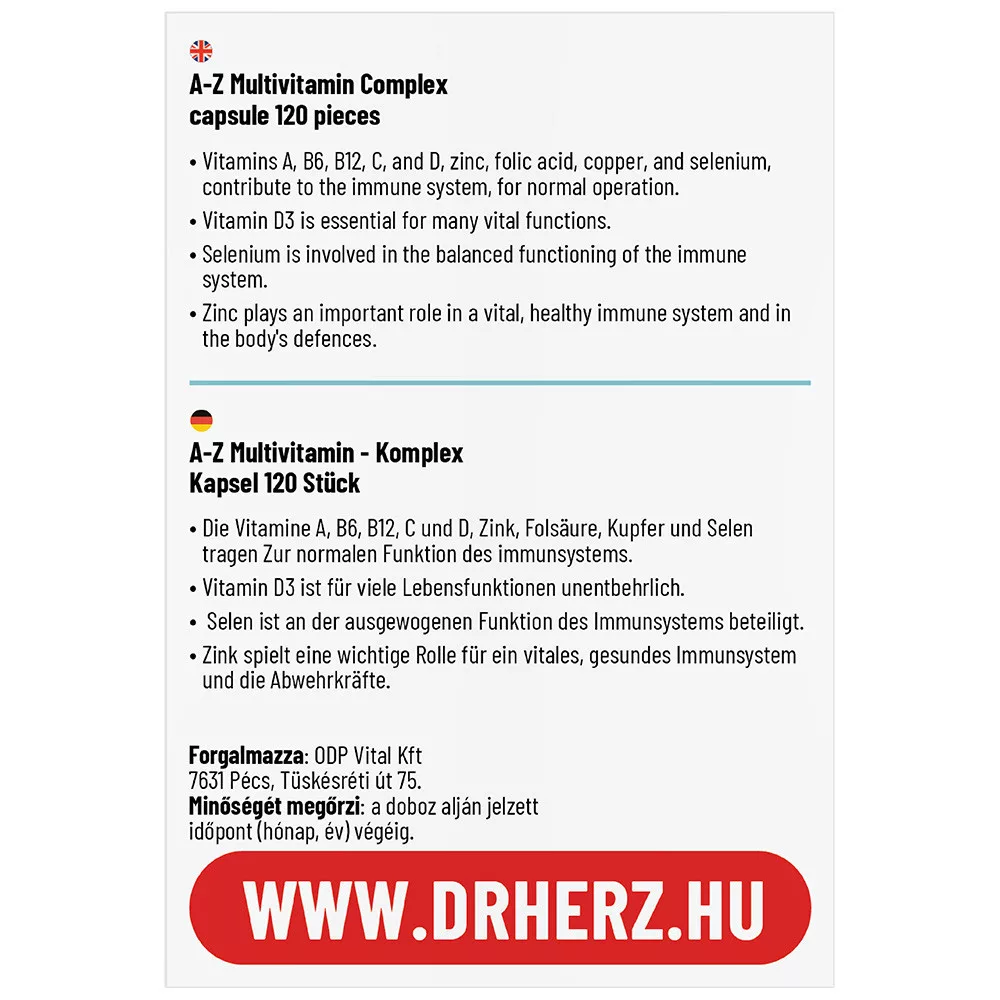 A-Z Multivitamin Complex
capsule 120 pieces

• Vitamins A, B6, B12, C, and D, zinc, folic acid, copper, and selenium, contribute to the immune system, for normal operation.
• Vitamin D3 is essential for many vital functions.
• Selenium is involved in the balanced functioning of the immune system.
• Zinc plays an important role in a vital, healthy immune system and in the body's defences.

A-Z Multivitamin - Komplex
Kapsel 120 Stück

• Die Vitamine A, B6, B12, C und D, Zink, Folsäure, Kupfer und Selen tragen Zur normalen Funktion des immunsystems.
• Vitamin D3 ist für viele Lebensfunktionen unentbehrlich.
• Selen ist an der ausgewogenen Funktion des Immunsystems beteiligt.
• Zink spielt eine wichtige Rolle für ein vitales, gesundes Immunsystem und die Abwehrkräfte.

Forgalmazza: ODP Vital Kft
7631 Pécs, Tüskésréti út 75.
Minőségét megőrzi: a doboz alján jelzett időpont (hónap, év) végéig.

WWW.DRHERZ.HU